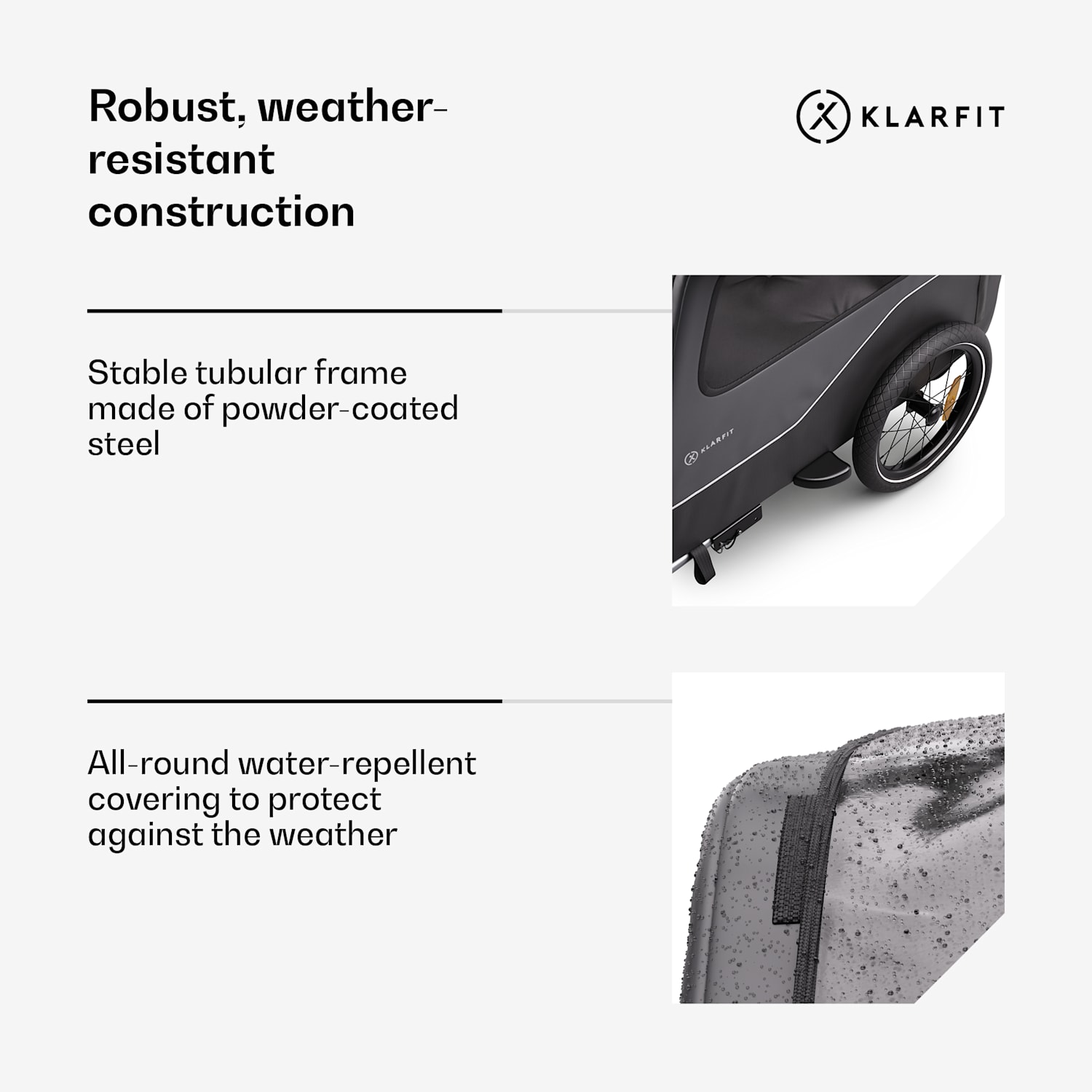 Robust, weather-resistant construction

KLARFIT

Stable tubular frame made of powder-coated steel

All-round water-repellent covering to protect against the weather